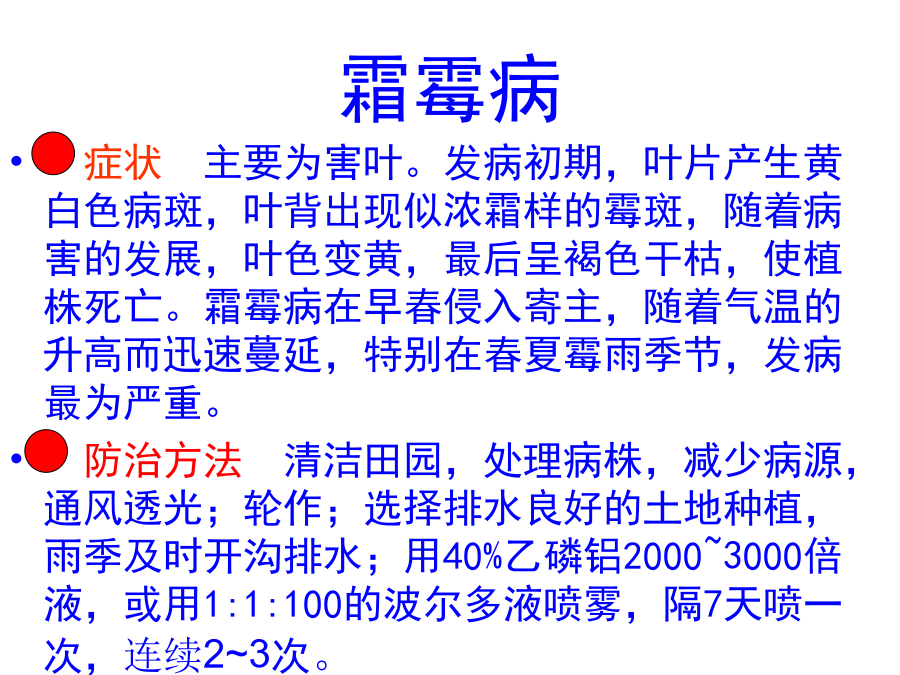 霜霉病

• 症状 主要为害叶。发病初期，叶片产生黄白色病斑，叶背出现似浓霜样的霉斑，随着病害的发展，叶色变黄，最后呈褐色干枯，使植株死亡。霜霉病在早春侵入寄主，随着气温的升高而迅速蔓延，特别在春夏霉雨季节，发病最为严重。

• 防治方法 清洁田园，处理病株，减少病源，通风透光；轮作；选择排水良好的土地种植，雨季及时开沟排水；用40%乙磷铝2000~3000倍液，或用1:1:100的波尔多液喷雾，隔7天喷一次，连续2~3次。